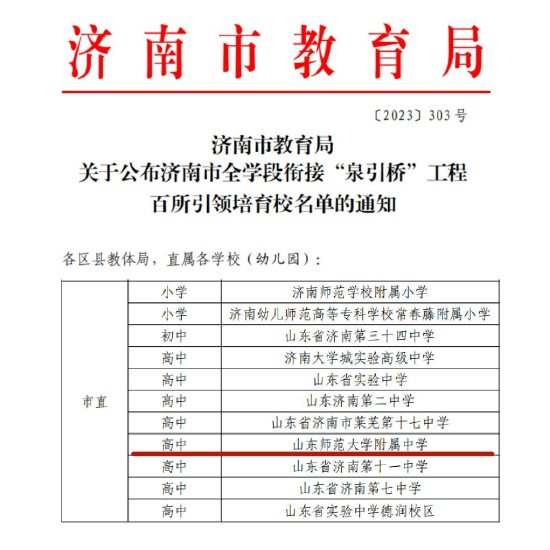 济南市教育局

〔2023〕303号

济南市教育局
关于公布济南市全学段衔接“泉引桥”工程
百所引领培育校名单的通知

各区县教体局，直属各学校（幼儿园）：

| 市直 | 小学 | 济南师范学校附属小学 |
|---|---|---|
| | 小学 | 济南幼儿师范高等专科学校常春藤附属小学 |
| | 初中 | 山东省济南第三十四中学 |
| | 高中 | 济南大学城实验高级中学 |
| | 高中 | 山东省实验中学 |
| | 高中 | 山东济南第二中学 |
| | 高中 | 山东省济南市莱芜第十七中学 |
| | 高中 | 山东师范大学附属中学 |
| | 高中 | 山东省济南第十一中学 |
| | 高中 | 山东省济南第七中学 |
| | 高中 | 山东省实验中学德润校区 |